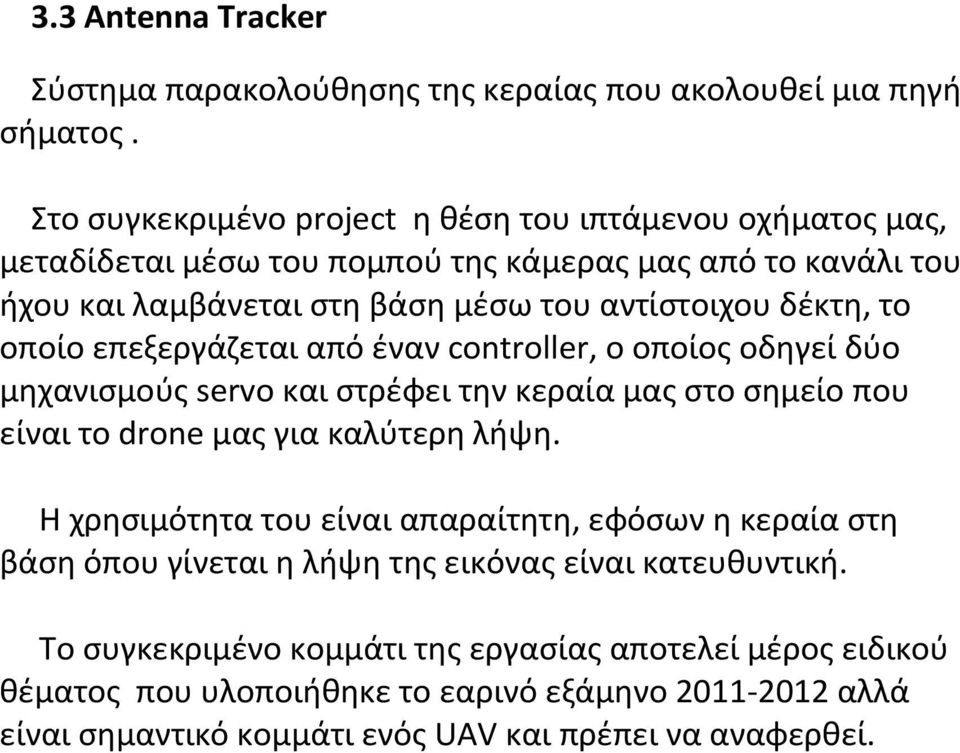 3.3 Antenna Tracker

Σύστημα παρακολούθησης της κεραίας που ακολουθεί μια πηγή σήματος .

Στο συγκεκριμένο project η θέση του ιπτάμενου οχήματος μας, μεταδίδεται μέσω του πομπού της κάμερας μας από το κανάλι του ήχου και λαμβάνεται στη βάση μέσω του αντίστοιχου δέκτη, το οποίο επεξεργάζεται από έναν controller, ο οποίος οδηγεί δύο μηχανισμούς servo και στρέφει την κεραία μας στο σημείο που είναι το drone μας για καλύτερη λήψη.

Η χρησιμότητα του είναι απαραίτητη, εφόσων η κεραία στη βάση όπου γίνεται η λήψη της εικόνας είναι κατευθυντική.

Το συγκεκριμένο κομμάτι της εργασίας αποτελεί μέρος ειδικού θέματος που υλοποιήθηκε το εαρινό εξάμηνο 2011-2012 αλλά είναι σημαντικό κομμάτι ενός UAV και πρέπει να αναφερθεί.